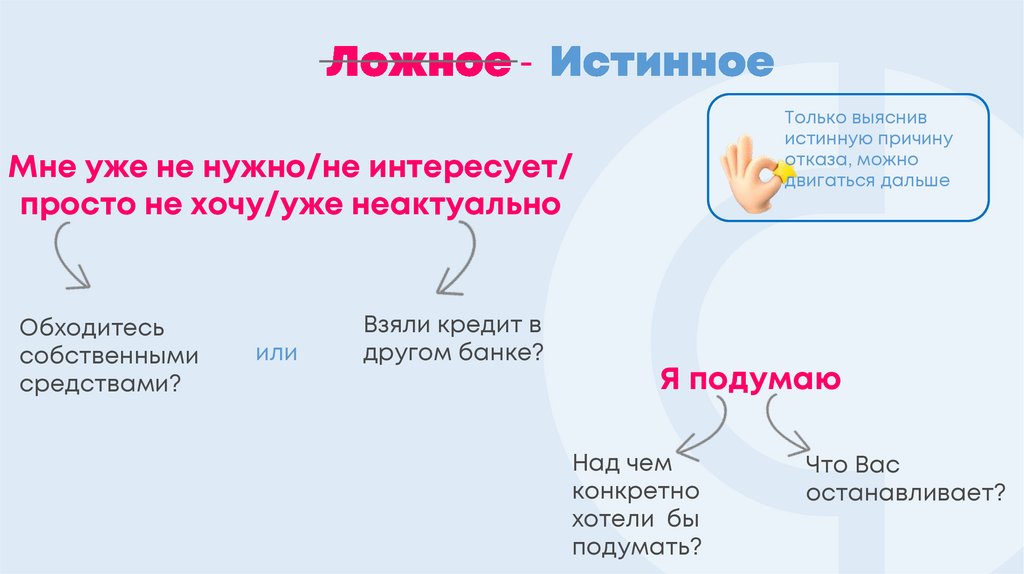 Ложное - Истинное

Только выяснив истинную причину отказа, можно двигаться дальше

Мне уже не нужно/не интересует/ просто не хочу/уже неактуально

Обходитесь собственными средствами?

или

Взяли кредит в другом банке?

Я подумаю

Над чем конкретно хотели бы подумать?

Что Вас останавливает?